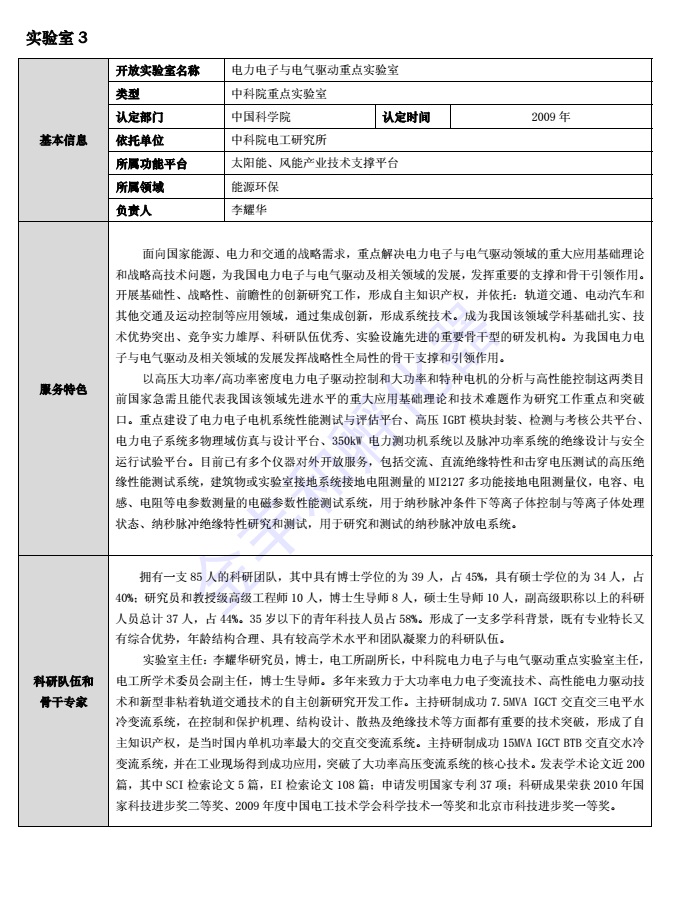 实验室 3

| 基本信息 | 开放实验室名称 | 电力电子与电气驱动重点实验室 | | |
|---|---|---|---|---|
| | 类型 | 中科院重点实验室 | | |
| | 认定部门 | 中国科学院 | 认定时间 | 2009 年 |
| | 依托单位 | 中科院电工研究所 | | |
| | 所属功能平台 | 太阳能、风能产业技术支撑平台 | | |
| | 所属领域 | 能源环保 | | |
| | 负责人 | 李耀华 | | |

服务特色

面向国家能源、电力和交通的战略需求，重点解决电力电子与电气驱动领域的重大应用基础理论和战略高技术问题，为我国电力电子与电气驱动及相关领域的发展，发挥重要的支撑和骨干引领作用。开展基础性、战略性、前瞻性的创新研究工作，形成自主知识产权，并依托：轨道交通、电动汽车和其他交通及运动控制等应用领域，通过集成创新，形成系统技术。成为我国该领域学科基础扎实、技术优势突出、竞争实力雄厚、科研队伍优秀、实验设施先进的重要骨干型的研发机构。为我国电力电子与电气驱动及相关领域的发展发挥战略性全局性的骨干支撑和引领作用。

以高压大功率/高功率密度电力电子驱动控制和大功率和特种电机的分析与高性能控制这两类目前国家急需且能代表我国该领域先进水平的重大应用基础理论和技术难题作为研究工作重点和突破口。重点建设了电力电子电机系统性能测试与评估平台、高压 IGBT 模块封装、检测与考核公共平台、电力电子系统多物理域仿真与设计平台、350kW 电力测功机系统以及脉冲功率系统的绝缘设计与安全运行试验平台。目前已有多个仪器对外开放服务，包括交流、直流绝缘特性和击穿电压测试的高压绝缘性能测试系统，建筑物或实验室接地系统接地电阻测量的 MI2127 多功能接地电阻测量仪，电容、电感、电阻等电参数测量的电磁参数性能测试系统，用于纳秒脉冲条件下等离子体控制与等离子体处理状态、纳秒脉冲绝缘特性研究和测试，用于研究和测试的纳秒脉冲放电系统。

科研队伍和骨干专家

拥有一支 85 人的科研团队，其中具有博士学位的为 39 人，占 45%，具有硕士学位的为 34 人，占 40%；研究员和教授级高级工程师 10 人，博士生导师 8 人，硕士生导师 10 人，副高级职称以上的科研人员总计 37 人，占 44%。35 岁以下的青年科技人员占 58%。形成了一支多学科背景，既有专业特长又有综合优势，年龄结构合理、具有较高学术水平和团队凝聚力的科研队伍。

实验室主任：李耀华研究员，博士，电工所副所长，中科院电力电子与电气驱动重点实验室主任，电工所学术委员会副主任，博士生导师。多年来致力于大功率电力电子变流技术、高性能电力驱动技术和新型非粘着轨道交通技术的自主创新研究开发工作。主持研制成功 7.5MVA IGCT 交直交三电平水冷变流系统，在控制和保护机理、结构设计、散热及绝缘技术等方面都有重要的技术突破，形成了自主知识产权，是当时国内单机功率最大的交直交变流系统。主持研制成功 15MVA IGCT BTB 交直交水冷变流系统，并在工业现场得到成功应用，突破了大功率高压变流系统的核心技术。发表学术论文近 200 篇，其中 SCI 检索论文 5 篇，EI 检索论文 108 篇；申请发明国家专利 37 项；科研成果荣获 2010 年国家科技进步奖二等奖、2009 年度中国电工技术学会科学技术一等奖和北京市科技进步奖一等奖。